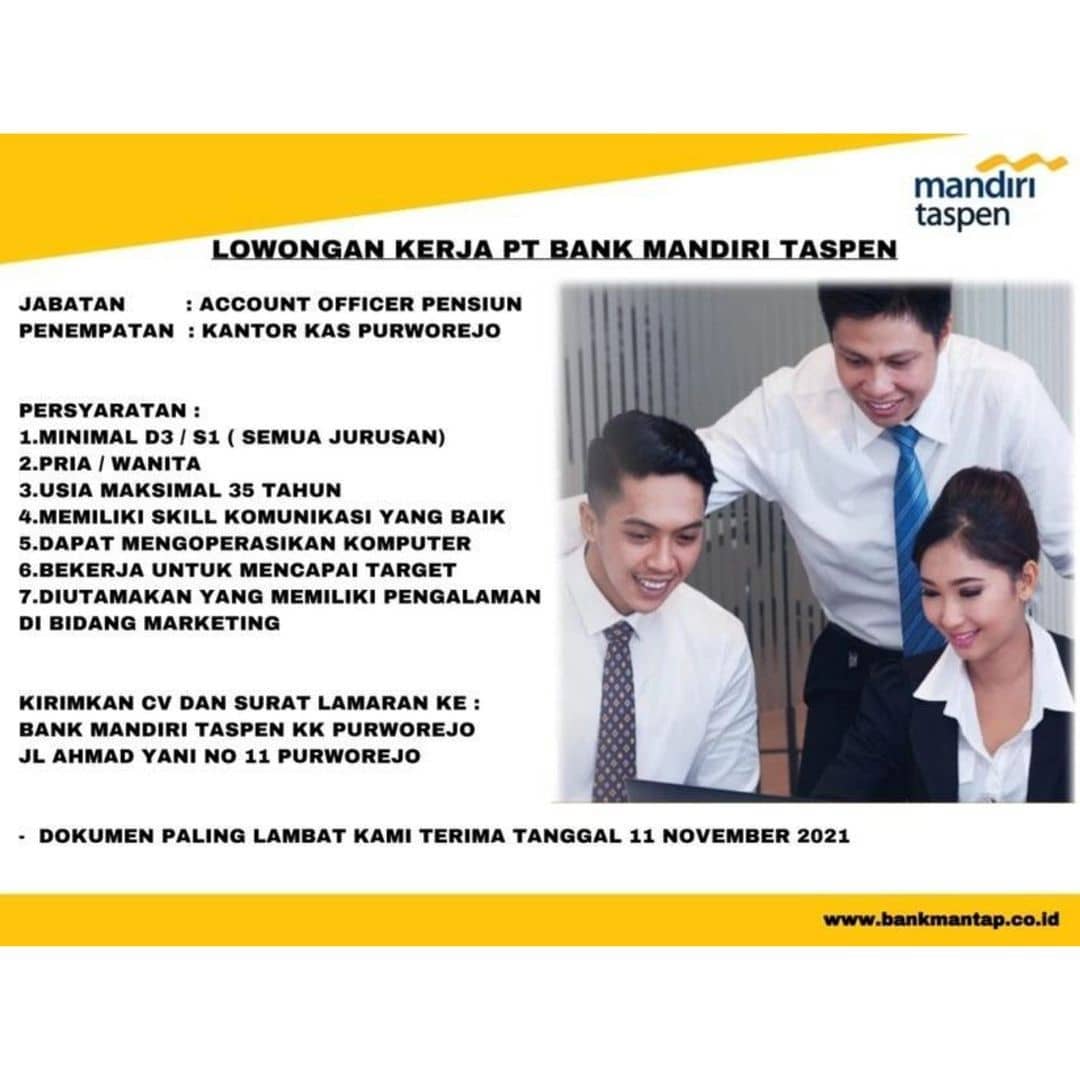 mandiri
taspen

LOWONGAN KERJA PT BANK MANDIRI TASPEN

JABATAN : ACCOUNT OFFICER PENSIUN
PENEMPATAN : KANTOR KAS PURWOREJO

PERSYARATAN :
1.MINIMAL D3 / S1 ( SEMUA JURUSAN)
2.PRIA / WANITA
3.USIA MAKSIMAL 35 TAHUN
4.MEMILIKI SKILL KOMUNIKASI YANG BAIK
5.DAPAT MENGOPERASIKAN KOMPUTER
6.BEKERJA UNTUK MENCAPAI TARGET
7.DIUTAMAKAN YANG MEMILIKI PENGALAMAN DI BIDANG MARKETING

KIRIMKAN CV DAN SURAT LAMARAN KE :
BANK MANDIRI TASPEN KK PURWOREJO
JL AHMAD YANI NO 11 PURWOREJO

- DOKUMEN PALING LAMBAT KAMI TERIMA TANGGAL 11 NOVEMBER 2021

www.bankmantap.co.id